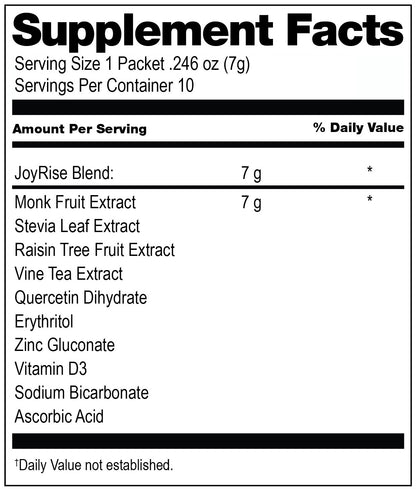 Supplement Facts

Serving Size 1 Packet .246 oz (7g)
Servings Per Container 10

| Amount Per Serving | | % Daily Value |
|---|---|---|
| JoyRise Blend: | 7 g | * |
| Monk Fruit Extract | 7 g | * |
| Stevia Leaf Extract | | |
| Raisin Tree Fruit Extract | | |
| Vine Tea Extract | | |
| Quercetin Dihydrate | | |
| Erythritol | | |
| Zinc Gluconate | | |
| Vitamin D3 | | |
| Sodium Bicarbonate | | |
| Ascorbic Acid | | |

†Daily Value not established.